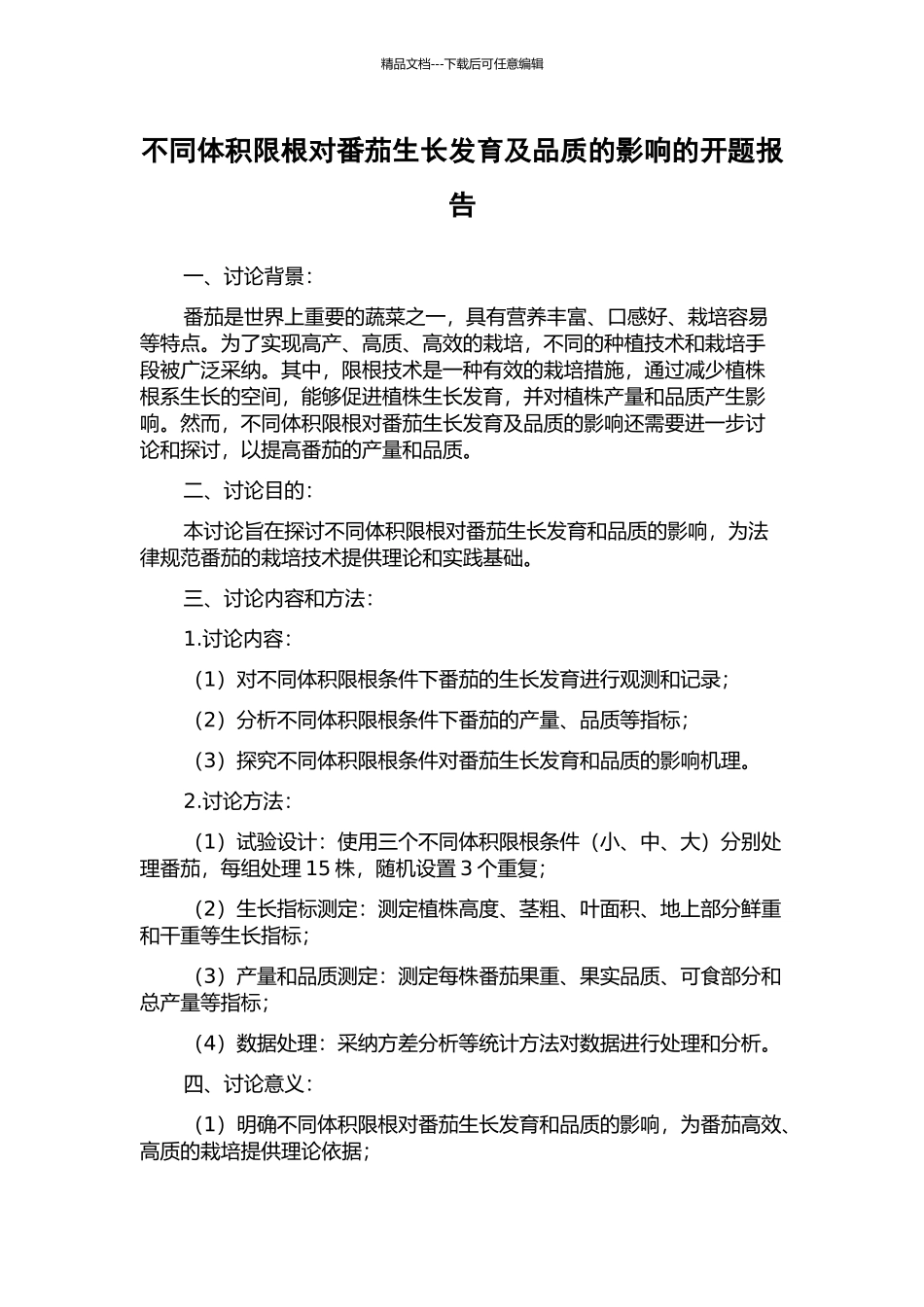 精品文档---下载后可任意编辑

不同体积限根对番茄生长发育及品质的影响的开题报告

一、讨论背景：

番茄是世界上重要的蔬菜之一，具有营养丰富、口感好、栽培容易等特点。为了实现高产、高质、高效的栽培，不同的种植技术和栽培手段被广泛采纳。其中，限根技术是一种有效的栽培措施，通过减少植株根系生长的空间，能够促进植株生长发育，并对植株产量和品质产生影响。然而，不同体积限根对番茄生长发育及品质的影响还需要进一步讨论和探讨，以提高番茄的产量和品质。

二、讨论目的：

本讨论旨在探讨不同体积限根对番茄生长发育和品质的影响，为法律规范番茄的栽培技术提供理论和实践基础。

三、讨论内容和方法：

1.讨论内容：

（1）对不同体积限根条件下番茄的生长发育进行观测和记录；

（2）分析不同体积限根条件下番茄的产量、品质等指标；

（3）探究不同体积限根条件对番茄生长发育和品质的影响机理。

2.讨论方法：

（1）试验设计：使用三个不同体积限根条件（小、中、大）分别处理番茄，每组处理 15 株，随机设置 3 个重复；

（2）生长指标测定：测定植株高度、茎粗、叶面积、地上部分鲜重和干重等生长指标；

（3）产量和品质测定：测定每株番茄果重、果实品质、可食部分和总产量等指标；

（4）数据处理：采纳方差分析等统计方法对数据进行处理和分析。

四、讨论意义：

（1）明确不同体积限根对番茄生长发育和品质的影响，为番茄高效、高质的栽培提供理论依据；